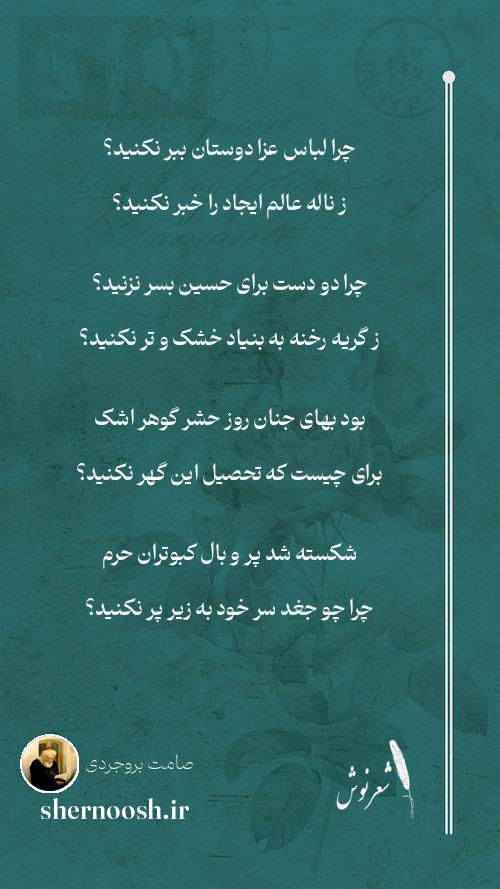 چرا لباس عزا دوستان ببر نکنید؟

ز ناله عالم ایجاد را خبر نکنید؟

چرا دو دست برای حسین بسر نزنید؟

ز گریه رخنه به بنیاد خشک و تر نکنید؟

بود بهای جنان روز حشر گوهر اشک

برای چیست که تحصیل این گهر نکنید؟

شکسته شد پر و بال کبوتران حرم

چرا چو جغد سر خود به زیر پر نکنید؟

صامت بروجردی

shernoosh.ir

شعرنوش